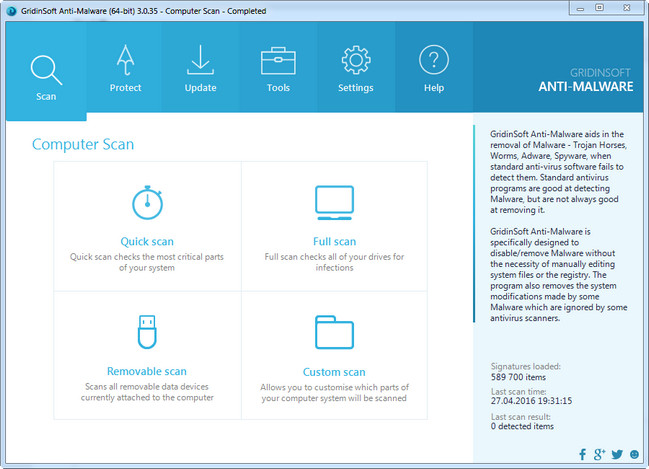 GridinSoft Anti-Malware (64-bit) 3.0.35 - Computer Scan - Completed

Scan
Protect
Update
Tools
Settings
Help

GRIDINSOFT
ANTI-MALWARE

Computer Scan

Quick scan
Quick scan checks the most critical parts of your system

Full scan
Full scan checks all of your drives for infections

Removable scan
Scans all removable data devices currently attached to the computer

Custom scan
Allows you to customise which parts of your computer system will be scanned

GridinSoft Anti-Malware aids in the removal of Malware - Trojan Horses, Worms, Adware, Spyware, when standard anti-virus software fails to detect them. Standard antivirus programs are good at detecting Malware, but are not always good at removing it.

GridinSoft Anti-Malware is specifically designed to disable/remove Malware without the necessity of manually editing system files or the registry. The program also removes the system modifications made by some Malware which are ignored by some antivirus scanners.

Signatures loaded:
589 700 items
Last scan time:
27.04.2016 19:31:15
Last scan result:
0 detected items